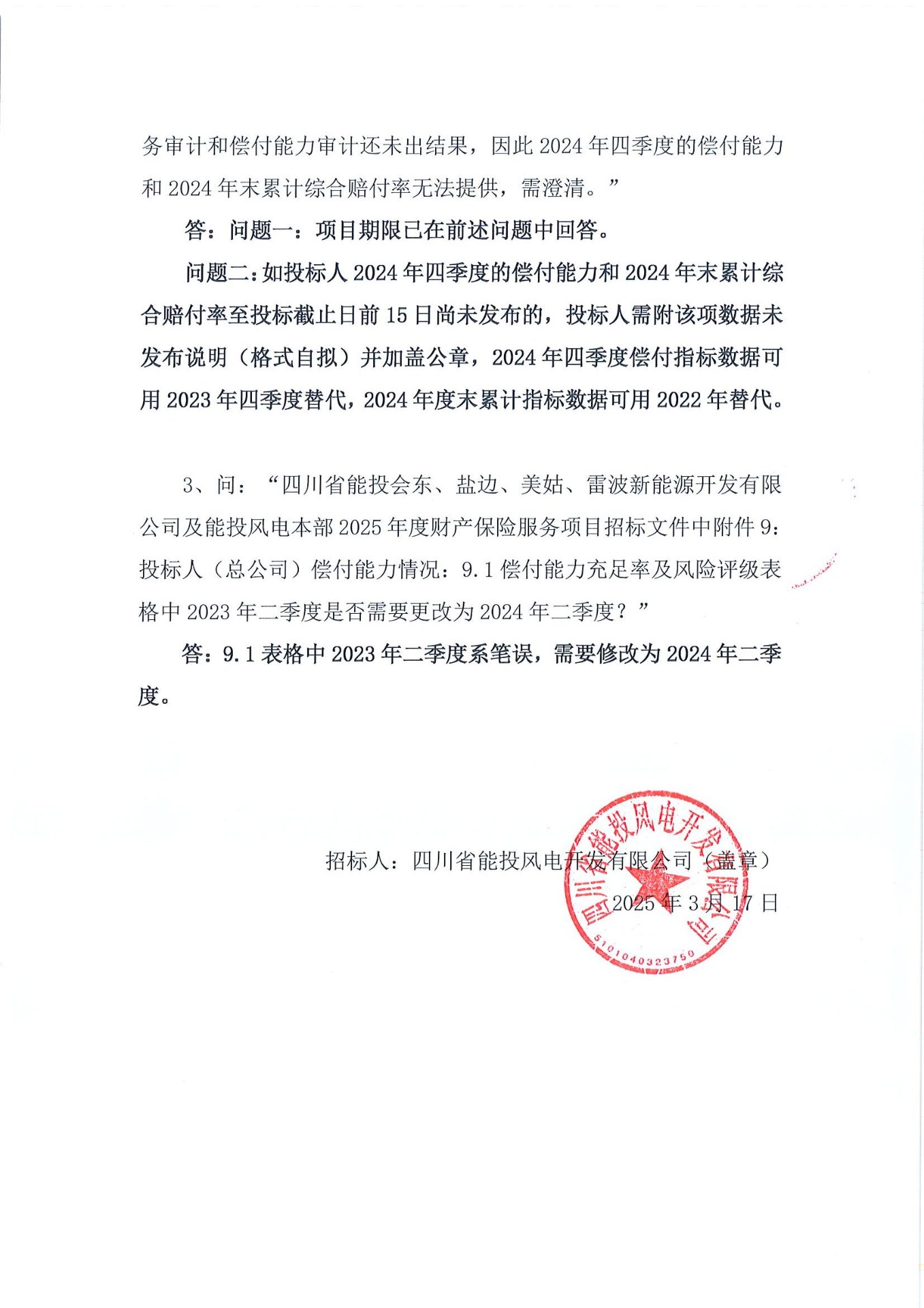 务审计和偿付能力审计还未出结果，因此 2024 年四季度的偿付能力和 2024 年末累计综合赔付率无法提供，需澄清。”

答：问题一：项目期限已在前述问题中回答。

问题二：如投标人 2024 年四季度的偿付能力和 2024 年末累计综合赔付率至投标截止日前 15 日尚未发布的，投标人需附该项数据未发布说明（格式自拟）并加盖公章，2024 年四季度偿付指标数据可用 2023 年四季度替代，2024 年度末累计指标数据可用 2022 年替代。

3、问：“四川省能投会东、盐边、美姑、雷波新能源开发有限公司及能投风电本部 2025 年度财产保险服务项目招标文件中附件 9：投标人（总公司）偿付能力情况：9.1 偿付能力充足率及风险评级表格中 2023 年二季度是否需要更改为 2024 年二季度？”

答：9.1 表格中 2023 年二季度系笔误，需要修改为 2024 年二季度。

招标人：四川省能投风电开发有限公司（盖章）

2025 年 3 月 17 日

四川省能投风电开发有限公司

5101040323750